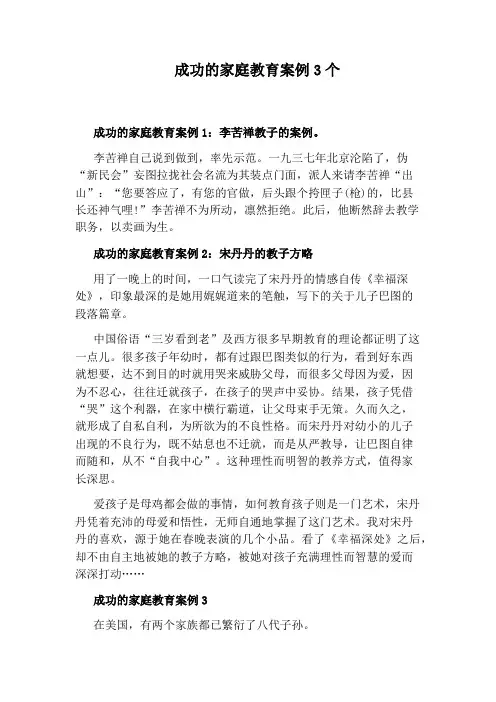 成功的家庭教育案例 3 个

成功的家庭教育案例 1：李苦禅教子的案例。

李苦禅自己说到做到，率先示范。一九三七年北京沦陷了，伪“新民会”妄图拉拢社会名流为其装点门面，派人来请李苦禅“出山”：“您要答应了，有您的官做，后头跟个挎匣子(枪)的，比县长还神气哩!”李苦禅不为所动，凛然拒绝。此后，他断然辞去教学职务，以卖画为生。

成功的家庭教育案例 2：宋丹丹的教子方略

用了一晚上的时间，一口气读完了宋丹丹的情感自传《幸福深处》，印象最深的是她用娓娓道来的笔触，写下的关于儿子巴图的段落篇章。

中国俗语“三岁看到老”及西方很多早期教育的理论都证明了这一点儿。很多孩子年幼时，都有过跟巴图类似的行为，看到好东西就想要，达不到目的时就用哭来威胁父母，而很多父母因为爱，因为不忍心，往往迁就孩子，在孩子的哭声中妥协。结果，孩子凭借“哭”这个利器，在家中横行霸道，让父母束手无策。久而久之，就形成了自私自利，为所欲为的不良性格。而宋丹丹对幼小的儿子出现的不良行为，既不姑息也不迁就，而是从严教导，让巴图自律而随和，从不“自我中心”。这种理性而明智的教养方式，值得家长深思。

爱孩子是母鸡都会做的事情，如何教育孩子则是一门艺术，宋丹丹凭着充沛的母爱和悟性，无师自通地掌握了这门艺术。我对宋丹丹的喜欢，源于她在春晚表演的几个小品。看了《幸福深处》之后，却不由自主地被她的教子方略，被她对孩子充满理性而智慧的爱而深深打动……

成功的家庭教育案例 3

在美国，有两个家族都已繁衍了八代子孙。